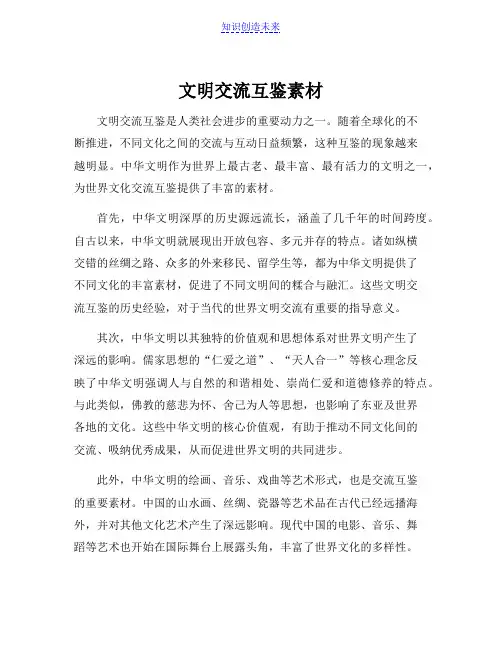 知识创造未来

文明交流互鉴素材

文明交流互鉴是人类社会进步的重要动力之一。随着全球化的不断推进，不同文化之间的交流与互动日益频繁，这种互鉴的现象越来越明显。中华文明作为世界上最古老、最丰富、最有活力的文明之一，为世界文化交流互鉴提供了丰富的素材。

首先，中华文明深厚的历史源远流长，涵盖了几千年的时间跨度。自古以来，中华文明就展现出开放包容、多元并存的特点。诸如纵横交错的丝绸之路、众多的外来移民、留学生等，都为中华文明提供了不同文化的丰富素材，促进了不同文明间的糅合与融汇。这些文明交流互鉴的历史经验，对于当代的世界文明交流有重要的指导意义。

其次，中华文明以其独特的价值观和思想体系对世界文明产生了深远的影响。儒家思想的“仁爱之道”、“天人合一”等核心理念反映了中华文明强调人与自然的和谐相处、崇尚仁爱和道德修养的特点。与此类似，佛教的慈悲为怀、舍己为人等思想，也影响了东亚及世界各地的文化。这些中华文明的核心价值观，有助于推动不同文化间的交流、吸纳优秀成果，从而促进世界文明的共同进步。

此外，中华文明的绘画、音乐、戏曲等艺术形式，也是交流互鉴的重要素材。中国的山水画、丝绸、瓷器等艺术品在古代已经远播海外，并对其他文化艺术产生了深远影响。现代中国的电影、音乐、舞蹈等艺术也开始在国际舞台上展露头角，丰富了世界文化的多样性。